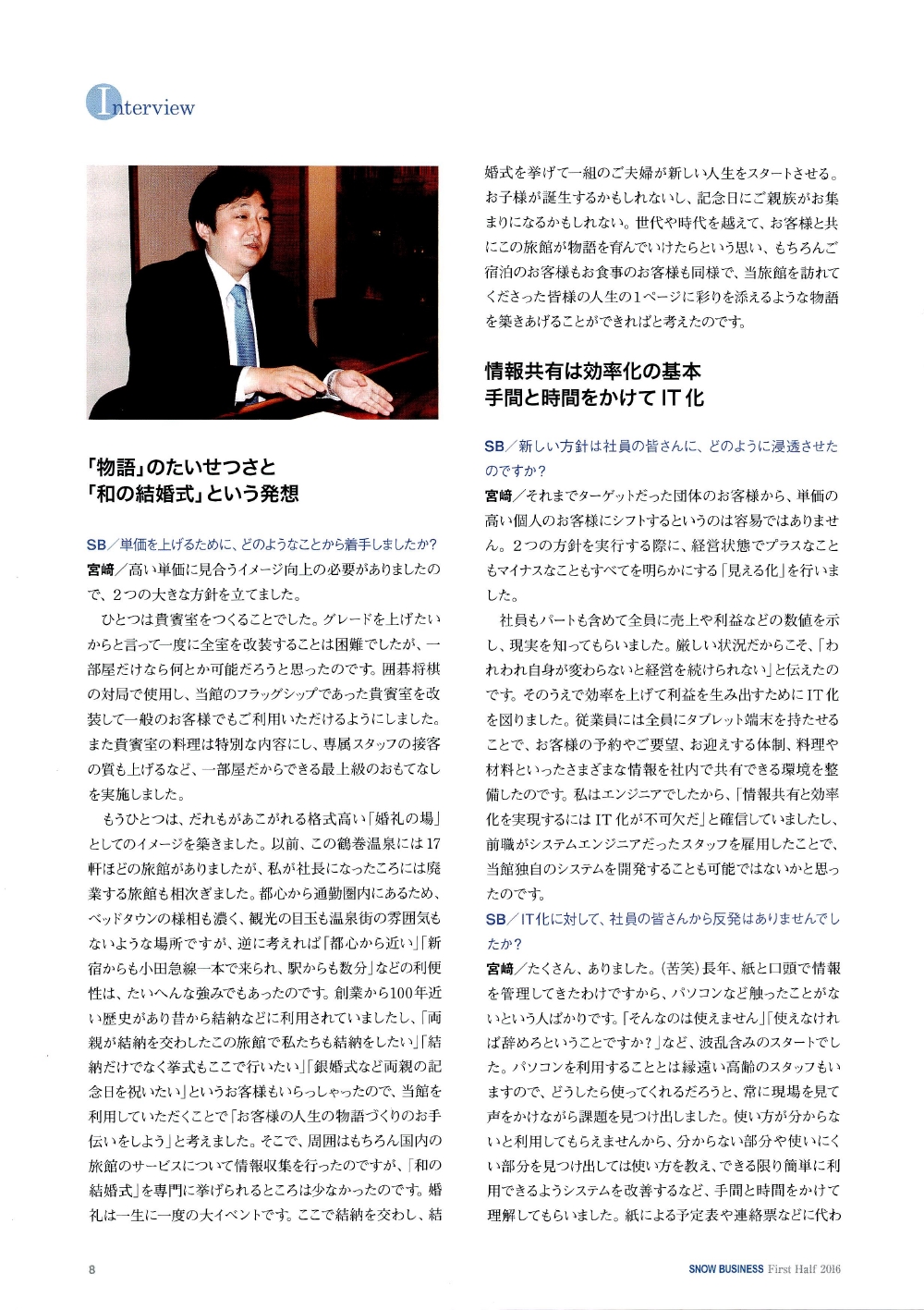 Interview

「物語」のたいせつさと
「和の結婚式」という発想

SB／単価を上げるために、どのようなことから着手しましたか?
宮﨑／高い単価に見合うイメージ向上の必要がありましたので、2つの大きな方針を立てました。

ひとつは貴賓室をつくることでした。グレードを上げたいからと言って一度に全室を改装することは困難でしたが、一部屋だけなら何とか可能だろうと思ったのです。囲碁将棋の対局で使用し、当館のフラッグシップであった貴賓室を改装して一般のお客様でもご利用いただけるようにしました。また貴賓室の料理は特別な内容にし、専属スタッフの接客の質も上げるなど、一部屋だからできる最上級のおもてなしを実施しました。

もうひとつは、だれもがあこがれる格式高い「婚礼の場」としてのイメージを築きました。以前、この鶴巻温泉には17軒ほどの旅館がありましたが、私が社長になったころには廃業する旅館も相次ぎました。都心から通勤圏内にあるため、ベッドタウンの様相も濃く、観光の目玉も温泉街の雰囲気もないような場所ですが、逆に考えれば「都心から近い」「新宿からも小田急線一本で来られ、駅からも数分」などの利便性は、たいへんな強みでもあったのです。創業から100年近い歴史があり昔から結納などに利用されていましたし、「両親が結納を交わしたこの旅館で私たちも結納をしたい」「結納だけでなく挙式もここで行いたい」「銀婚式など両親の記念日を祝いたい」というお客様もいらっしゃったので、当館を利用していただくことで「お客様の人生の物語づくりのお手伝いをしよう」と考えました。そこで、周囲はもちろん国内の旅館のサービスについて情報収集を行ったのですが、「和の結婚式」を専門に挙げられるところは少なかったのです。婚礼は一生に一度の大イベントです。ここで結納を交わし、結婚式を挙げて一組のご夫婦が新しい人生をスタートさせる。お子様が誕生するかもしれないし、記念日にご親族がお集まりになるかもしれない。世代や時代を越えて、お客様と共にこの旅館が物語を育んでいけたらという思い、もちろんご宿泊のお客様もお食事のお客様も同様で、当旅館を訪れてくださった皆様の人生の1ページに彩りを添えるような物語を築きあげることができればと考えたのです。

情報共有は効率化の基本
手間と時間をかけてIT化

SB／新しい方針は社員の皆さんに、どのように浸透させたのですか?
宮﨑／それまでターゲットだった団体のお客様から、単価の高い個人のお客様にシフトするというのは容易ではありません。2つの方針を実行する際に、経営状態でプラスなこともマイナスなこともすべてを明らかにする「見える化」を行いました。

社員もパートも含めて全員に売上や利益などの数値を示し、現実を知ってもらいました。厳しい状況だからこそ、「われわれ自身が変わらないと経営を続けられない」と伝えたのです。そのうえで効率を上げて利益を生み出すためにIT化を図りました。従業員には全員にタブレット端末を持たせることで、お客様の予約やご要望、お迎えする体制、料理や材料といったさまざまな情報を社内で共有できる環境を整備したのです。私はエンジニアでしたから、「情報共有と効率化を実現するにはIT化が不可欠だ」と確信していましたし、前職がシステムエンジニアだったスタッフを雇用したことで、当館独自のシステムを開発することも可能ではないかと思ったのです。
SB／IT化に対して、社員の皆さんから反発はありませんでしたか?
宮﨑／たくさん、ありました。(苦笑)長年、紙と口頭で情報を管理してきたわけですから、パソコンなど触ったことがないという人ばかりです。「そんなのは使えません」「使えなければ辞めろということですか?」など、波乱含みのスタートでした。パソコンを利用することとは縁遠い高齢のスタッフもいますので、どうしたら使ってくれるだろうと、常に現場を見て声をかけながら課題を見つけ出しました。使い方が分からないと利用してもらえませんから、分からない部分や使いにくい部分を見つけ出しては使い方を教え、できる限り簡単に利用できるようシステムを改善するなど、手間と時間をかけて理解してもらいました。紙による予定表や連絡票などに代わ

8

SNOW BUSINESS First Half 2016